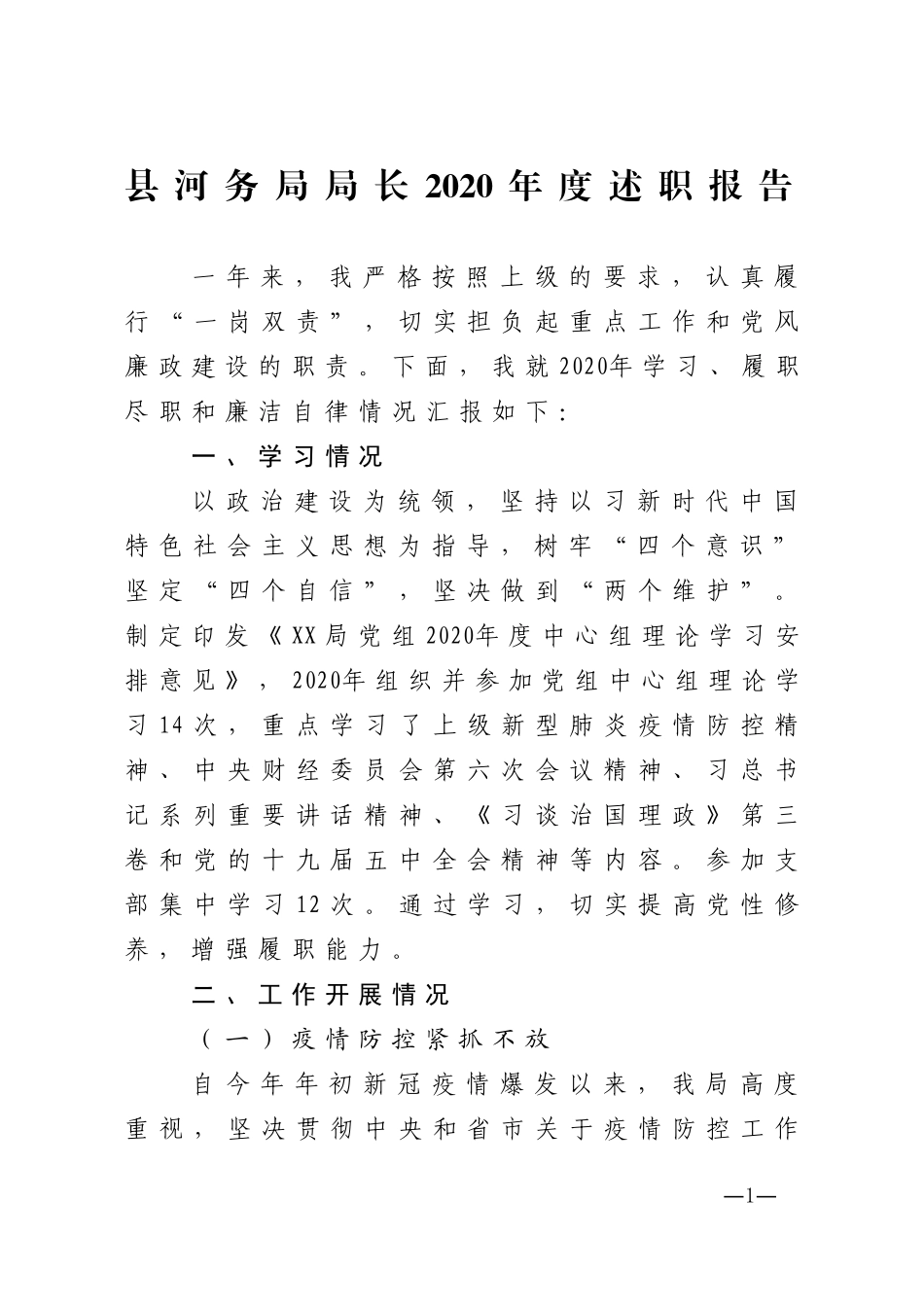 县河务局局长2020年度述职报告

一年来，我严格按照上级的要求，认真履行“一岗双责”，切实担负起重点工作和党风廉政建设的职责。下面，我就2020年学习、履职尽职和廉洁自律情况汇报如下：

一、学习情况

以政治建设为统领，坚持以习新时代中国特色社会主义思想为指导，树牢“四个意识”坚定“四个自信”，坚决做到“两个维护”。制定印发《XX局党组2020年度中心组理论学习安排意见》，2020年组织并参加党组中心组理论学习14次，重点学习了上级新型肺炎疫情防控精神、中央财经委员会第六次会议精神、习总书记系列重要讲话精神、《习谈治国理政》第三卷和党的十九届五中全会精神等内容。参加支部集中学习12次。通过学习，切实提高党性修养，增强履职能力。

二、工作开展情况

（一）疫情防控紧抓不放

自今年年初新冠疫情爆发以来，我局高度重视，坚决贯彻中央和省市关于疫情防控工作

—1—